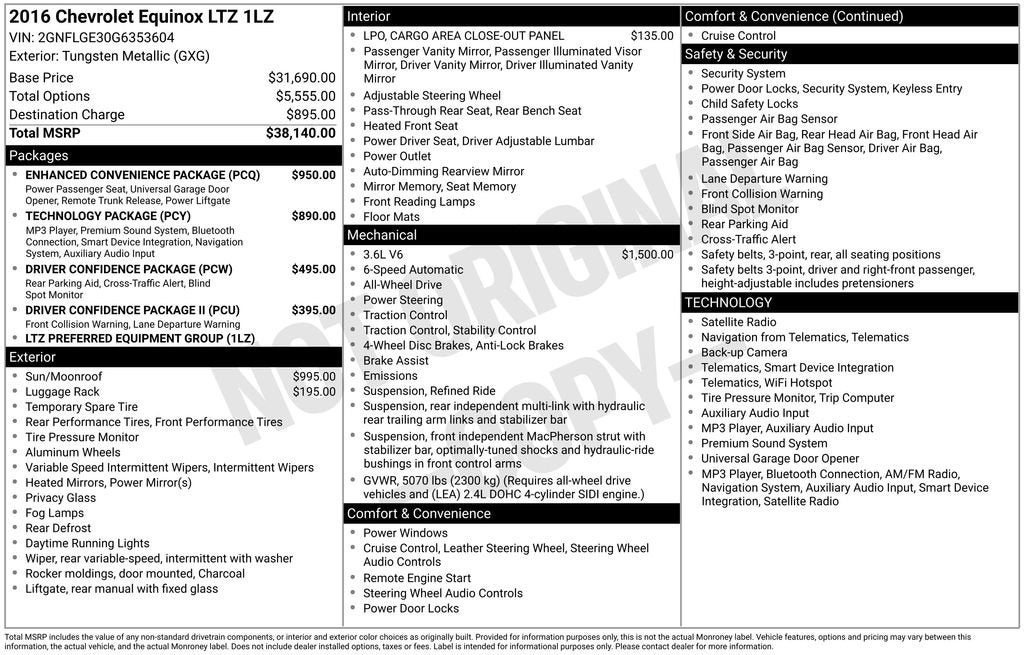 2016 Chevrolet Equinox LTZ 1LZ
VIN: 2GNFLGE30G6353604
Exterior: Tungsten Metallic (GXG)

| | |
|---|---|
| Base Price | $31,690.00 |
| Total Options | $5,555.00 |
| Destination Charge | $895.00 |
| Total MSRP | $38,140.00 |

Packages
- ENHANCED CONVENIENCE PACKAGE (PCQ) $950.00
Power Passenger Seat, Universal Garage Door Opener, Remote Trunk Release, Power Liftgate
- TECHNOLOGY PACKAGE (PCY) $890.00
MP3 Player, Premium Sound System, Bluetooth Connection, Smart Device Integration, Navigation System, Auxiliary Audio Input
- DRIVER CONFIDENCE PACKAGE (PCW) $495.00
Rear Parking Aid, Cross-Traffic Alert, Blind Spot Monitor
- DRIVER CONFIDENCE PACKAGE II (PCU) $395.00
Front Collision Warning, Lane Departure Warning
- LTZ PREFERRED EQUIPMENT GROUP (1LZ)

Exterior
- Sun/Moonroof $995.00
- Luggage Rack $195.00
- Temporary Spare Tire
- Rear Performance Tires, Front Performance Tires
- Tire Pressure Monitor
- Aluminum Wheels
- Variable Speed Intermittent Wipers, Intermittent Wipers
- Heated Mirrors, Power Mirror(s)
- Privacy Glass
- Fog Lamps
- Rear Defrost
- Daytime Running Lights
- Wiper, rear variable-speed, intermittent with washer
- Rocker moldings, door mounted, Charcoal
- Liftgate, rear manual with fixed glass

Interior
- LPO, CARGO AREA CLOSE-OUT PANEL $135.00
- Passenger Vanity Mirror, Passenger Illuminated Visor Mirror, Driver Vanity Mirror, Driver Illuminated Vanity Mirror
- Adjustable Steering Wheel
- Pass-Through Rear Seat, Rear Bench Seat
- Heated Front Seat
- Power Driver Seat, Driver Adjustable Lumbar
- Power Outlet
- Auto-Dimming Rearview Mirror
- Mirror Memory, Seat Memory
- Front Reading Lamps
- Floor Mats

Mechanical
- 3.6L V6 $1,500.00
- 6-Speed Automatic
- All-Wheel Drive
- Power Steering
- Traction Control
- Traction Control, Stability Control
- 4-Wheel Disc Brakes, Anti-Lock Brakes
- Brake Assist
- Emissions
- Suspension, Refined Ride
- Suspension, rear independent multi-link with hydraulic rear trailing arm links and stabilizer bar
- Suspension, front independent MacPherson strut with stabilizer bar, optimally-tuned shocks and hydraulic-ride bushings in front control arms
- GVWR, 5070 lbs (2300 kg) (Requires all-wheel drive vehicles and (LEA) 2.4L DOHC 4-cylinder SIDI engine.)

Comfort & Convenience
- Power Windows
- Cruise Control, Leather Steering Wheel, Steering Wheel Audio Controls
- Remote Engine Start
- Steering Wheel Audio Controls
- Power Door Locks

Comfort & Convenience (Continued)
- Cruise Control

Safety & Security
- Security System
- Power Door Locks, Security System, Keyless Entry
- Child Safety Locks
- Passenger Air Bag Sensor
- Front Side Air Bag, Rear Head Air Bag, Front Head Air Bag, Passenger Air Bag Sensor, Driver Air Bag, Passenger Air Bag
- Lane Departure Warning
- Front Collision Warning
- Blind Spot Monitor
- Rear Parking Aid
- Cross-Traffic Alert
- Safety belts, 3-point, rear, all seating positions
- Safety belts 3-point, driver and right-front passenger, height-adjustable includes pretensioners

TECHNOLOGY
- Satellite Radio
- Navigation from Telematics, Telematics
- Back-up Camera
- Telematics, Smart Device Integration
- Telematics, WiFi Hotspot
- Tire Pressure Monitor, Trip Computer
- Auxiliary Audio Input
- MP3 Player, Auxiliary Audio Input
- Premium Sound System
- Universal Garage Door Opener
- MP3 Player, Bluetooth Connection, AM/FM Radio, Navigation System, Auxiliary Audio Input, Smart Device Integration, Satellite Radio

NOT ORIGINAL COPY

Total MSRP includes the value of any non-standard drivetrain components, or interior and exterior color choices as originally built. Provided for information purposes only, this is not the actual Monroney label. Vehicle features, options and pricing may vary between this information, the actual vehicle, and the actual Monroney label. Does not include dealer installed options, taxes or fees. Label is intended for informational purposes only. Please contact dealer for more information.